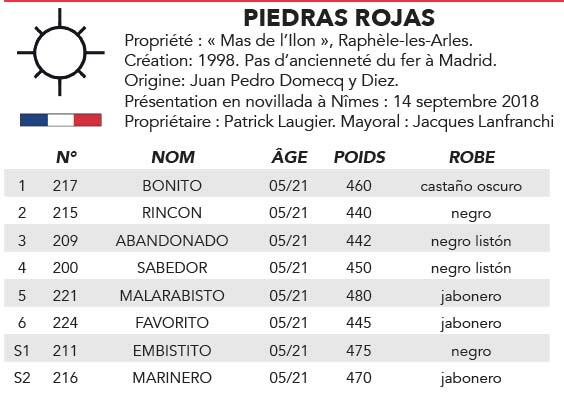 PIEDRAS ROJAS

Propriété : « Mas de l'Ilon », Raphèle-les-Arles.
Création: 1998. Pas d'ancienneté du fer à Madrid.
Origine: Juan Pedro Domecq y Diez.
Présentation en novillada à Nîmes : 14 septembre 2018
Propriétaire : Patrick Laugier. Mayoral : Jacques Lanfranchi

| | N° | NOM | ÂGE | POIDS | ROBE |
|---|---|---|---|---|---|
| 1 | 217 | BONITO | 05/21 | 460 | castaño oscuro |
| 2 | 215 | RINCON | 05/21 | 440 | negro |
| 3 | 209 | ABANDONADO | 05/21 | 442 | negro listón |
| 4 | 200 | SABEDOR | 05/21 | 450 | negro listón |
| 5 | 221 | MALARABISTO | 05/21 | 480 | jabonero |
| 6 | 224 | FAVORITO | 05/21 | 445 | jabonero |
| S1 | 211 | EMBISTITO | 05/21 | 475 | negro |
| S2 | 216 | MARINERO | 05/21 | 470 | jabonero |